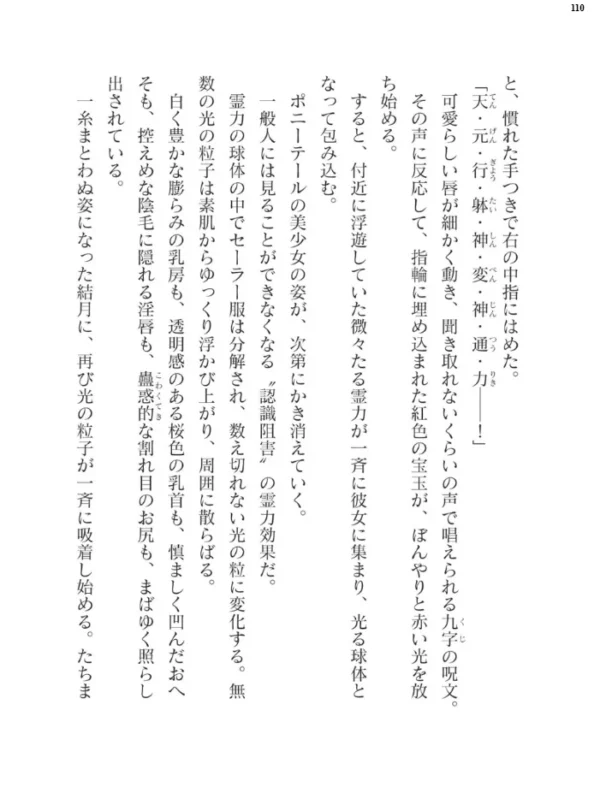 110

と、慣れた手つきで右の中指にはめた。

「天・元・行・躰・神・変・神・通・力――!」

可愛らしい唇が細かく動き、聞き取れないくらいの声で唱えられる九字の呪文。その声に反応して、指輪に埋め込まれた紅色の宝玉が、ぼんやりと赤い光を放ち始める。

すると、付近に浮遊していた微々たる霊力が一斉に彼女に集まり、光る球体となって包み込む。

ポニーテールの美少女の姿が、次第にかき消えていく。

一般人には見ることができなくなる〝認識阻害〟の霊力効果だ。

霊力の球体の中でセーラー服は分解され、数え切れない光の粒に変化する。無数の光の粒子は素肌からゆっくり浮かび上がり、周囲に散らばる。

白く豊かな膨らみの乳房も、透明感のある桜色の乳首も、慎ましく凹んだおへそも、控えめな陰毛に隠れる淫唇も、蠱惑的な割れ目のお尻も、まばゆく照らし出されている。

一糸まとわぬ姿になった結月に、再び光の粒子が一斉に吸着し始める。たちま